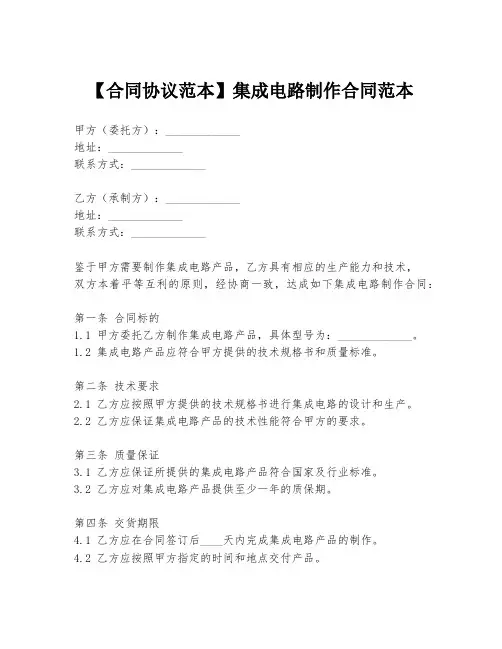 【合同协议范本】集成电路制作合同范本

甲方（委托方）：______________
地址：______________
联系方式：______________

乙方（承制方）：______________
地址：______________
联系方式：______________

鉴于甲方需要制作集成电路产品，乙方具有相应的生产能力和技术，双方本着平等互利的原则，经协商一致，达成如下集成电路制作合同：

第一条 合同标的
1.1 甲方委托乙方制作集成电路产品，具体型号为：______________。
1.2 集成电路产品应符合甲方提供的技术规格书和质量标准。

第二条 技术要求
2.1 乙方应按照甲方提供的技术规格书进行集成电路的设计和生产。
2.2 乙方应保证集成电路产品的技术性能符合甲方的要求。

第三条 质量保证
3.1 乙方应保证所提供的集成电路产品符合国家及行业标准。
3.2 乙方应对集成电路产品提供至少一年的质保期。

第四条 交货期限
4.1 乙方应在合同签订后____天内完成集成电路产品的制作。
4.2 乙方应按照甲方指定的时间和地点交付产品。